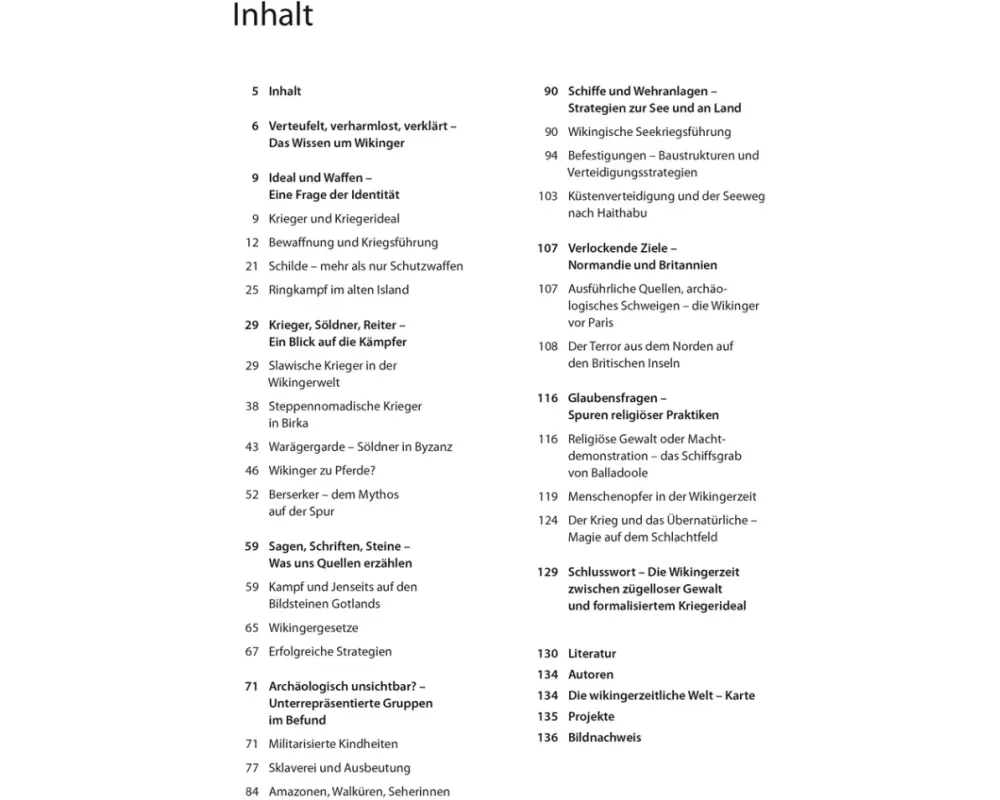 Inhalt

5 Inhalt

6 Verteufelt, verharmlost, verklärt – Das Wissen um Wikinger

9 Ideal und Waffen – Eine Frage der Identität

9 Krieger und Kriegerideal

12 Bewaffnung und Kriegsführung

21 Schilde – mehr als nur Schutzwaffen

25 Ringkampf im alten Island

29 Krieger, Söldner, Reiter – Ein Blick auf die Kämpfer

29 Slawische Krieger in der Wikingerwelt

38 Steppennomadische Krieger in Birka

43 Warägergarde – Söldner in Byzanz

46 Wikinger zu Pferde?

52 Berserker – dem Mythos auf der Spur

59 Sagen, Schriften, Steine – Was uns Quellen erzählen

59 Kampf und Jenseits auf den Bildsteinen Gotlands

65 Wikingergesetze

67 Erfolgreiche Strategien

71 Archäologisch unsichtbar? – Unterrepräsentierte Gruppen im Befund

71 Militarisierte Kindheiten

77 Sklaverei und Ausbeutung

84 Amazonen, Walküren, Seherinnen

90 Schiffe und Wehranlagen – Strategien zur See und an Land

90 Wikingische Seekriegsführung

94 Befestigungen – Baustrukturen und Verteidigungsstrategien

103 Küstenverteidigung und der Seeweg nach Haithabu

107 Verlockende Ziele – Normandie und Britannien

107 Ausführliche Quellen, archäologisches Schweigen – die Wikinger vor Paris

108 Der Terror aus dem Norden auf den Britischen Inseln

116 Glaubensfragen – Spuren religiöser Praktiken

116 Religiöse Gewalt oder Machtdemonstration – das Schiffsgrab von Balladoole

119 Menschenopfer in der Wikingerzeit

124 Der Krieg und das Übernatürliche – Magie auf dem Schlachtfeld

129 Schlusswort – Die Wikingerzeit zwischen zügelloser Gewalt und formalisiertem Kriegerideal

130 Literatur

134 Autoren

134 Die wikingerzeitliche Welt – Karte

135 Projekte

136 Bildnachweis